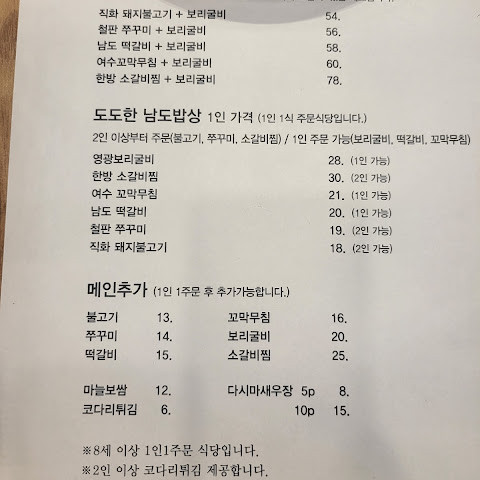 직화 돼지불고기 + 보리굴비 54.
철판 쭈꾸미 + 보리굴비 56.
남도 떡갈비 + 보리굴비 58.
여수꼬막무침 + 보리굴비 60.
한방 소갈비찜 + 보리굴비 78.

도도한 남도밥상 1인 가격 (1인 1식 주문식당입니다.)

2인 이상부터 주문(불고기, 쭈꾸미, 소갈비찜) / 1인 주문 가능(보리굴비, 떡갈비, 꼬막무침)

영광보리굴비 28. (1인 가능)
한방 소갈비찜 30. (2인 가능)
여수 꼬막무침 21. (1인 가능)
남도 떡갈비 20. (1인 가능)
철판 쭈꾸미 19. (2인 가능)
직화 돼지불고기 18. (2인 가능)

메인추가 (1인 1주문 후 추가가능합니다.)

불고기 13.
쭈꾸미 14.
떡갈비 15.

꼬막무침 16.
보리굴비 20.
소갈비찜 25.

마늘보쌈 12.
코다리튀김 6.

다시마새우장 5p 8.
10p 15.

※8세 이상 1인1주문 식당입니다.
※2인 이상 코다리튀김 제공합니다.